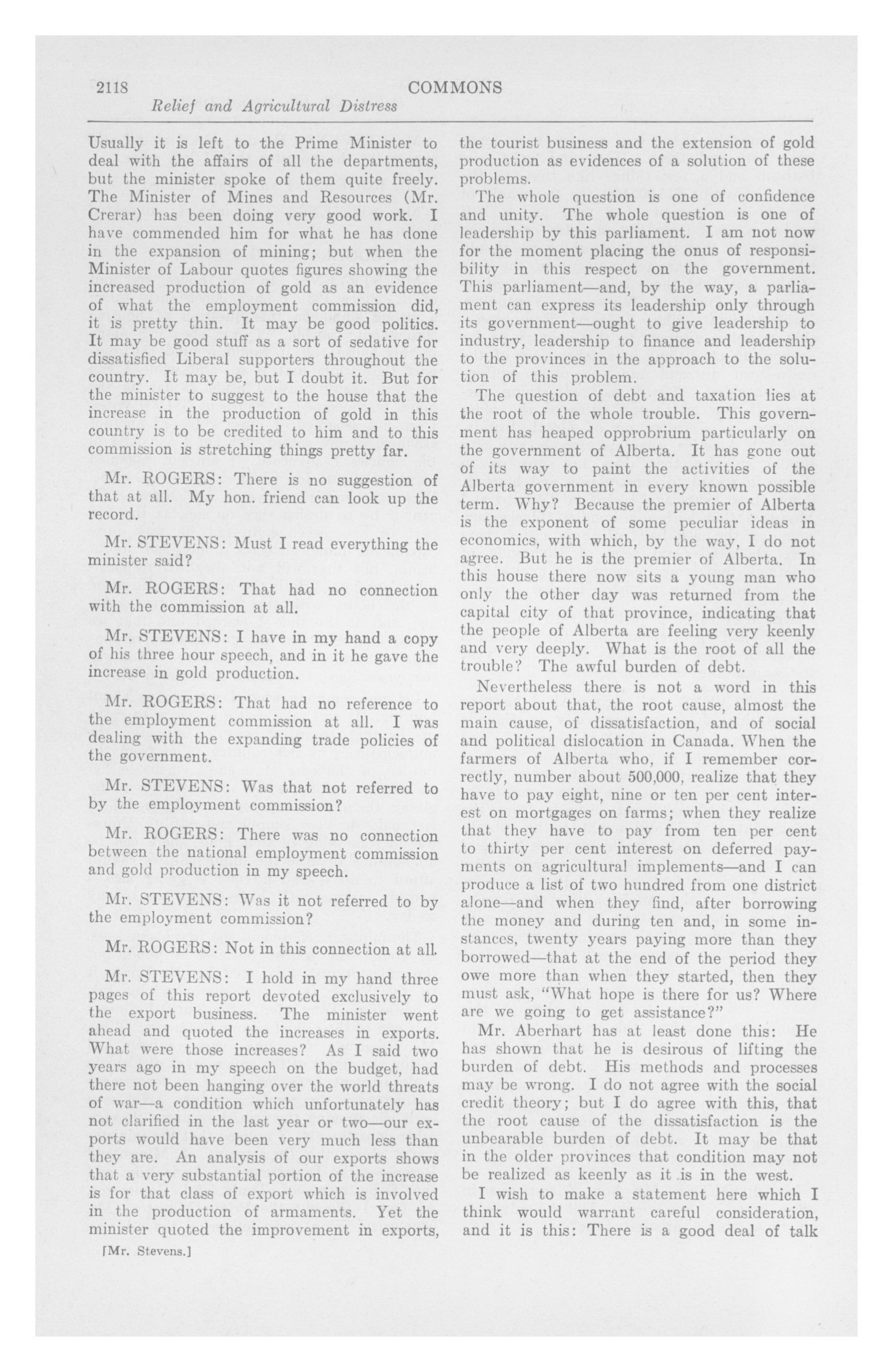 2118 COMMONS

Relief and Agricultural Distress

Usually it is left to the Prime Minister to deal with the affairs of all the departments, but the minister spoke of them quite freely. The Minister of Mines and Resources (Mr. Crerar) has been doing very good work. I have commended him for what he has done in the expansion of mining; but when the Minister of Labour quotes figures showing the increased production of gold as an evidence of what the employment commission did, it is pretty thin. It may be good politics. It may be good stuff as a sort of sedative for dissatisfied Liberal supporters throughout the country. It may be, but I doubt it. But for the minister to suggest to the house that the increase in the production of gold in this country is to be credited to him and to this commission is stretching things pretty far.

Mr. ROGERS: There is no suggestion of that at all. My hon. friend can look up the record.

Mr. STEVENS: Must I read everything the minister said?

Mr. ROGERS: That had no connection with the commission at all.

Mr. STEVENS: I have in my hand a copy of his three hour speech, and in it he gave the increase in gold production.

Mr. ROGERS: That had no reference to the employment commission at all. I was dealing with the expanding trade policies of the government.

Mr. STEVENS: Was that not referred to by the employment commission?

Mr. ROGERS: There was no connection between the national employment commission and gold production in my speech.

Mr. STEVENS: Was it not referred to by the employment commission?

Mr. ROGERS: Not in this connection at all.

Mr. STEVENS: I hold in my hand three pages of this report devoted exclusively to the export business. The minister went ahead and quoted the increases in exports. What were those increases? As I said two years ago in my speech on the budget, had there not been hanging over the world threats of war—a condition which unfortunately has not clarified in the last year or two—our exports would have been very much less than they are. An analysis of our exports shows that a very substantial portion of the increase is for that class of export which is involved in the production of armaments. Yet the minister quoted the improvement in exports,

[Mr. Stevens.]

the tourist business and the extension of gold production as evidences of a solution of these problems.

The whole question is one of confidence and unity. The whole question is one of leadership by this parliament. I am not now for the moment placing the onus of responsibility in this respect on the government. This parliament—and, by the way, a parliament can express its leadership only through its government—ought to give leadership to industry, leadership to finance and leadership to the provinces in the approach to the solution of this problem.

The question of debt and taxation lies at the root of the whole trouble. This government has heaped opprobrium particularly on the government of Alberta. It has gone out of its way to paint the activities of the Alberta government in every known possible term. Why? Because the premier of Alberta is the exponent of some peculiar ideas in economics, with which, by the way, I do not agree. But he is the premier of Alberta. In this house there now sits a young man who only the other day was returned from the capital city of that province, indicating that the people of Alberta are feeling very keenly and very deeply. What is the root of all the trouble? The awful burden of debt.

Nevertheless there is not a word in this report about that, the root cause, almost the main cause, of dissatisfaction, and of social and political dislocation in Canada. When the farmers of Alberta who, if I remember correctly, number about 500,000, realize that they have to pay eight, nine or ten per cent interest on mortgages on farms; when they realize that they have to pay from ten per cent to thirty per cent interest on deferred payments on agricultural implements—and I can produce a list of two hundred from one district alone—and when they find, after borrowing the money and during ten and, in some instances, twenty years paying more than they borrowed—that at the end of the period they owe more than when they started, then they must ask, "What hope is there for us? Where are we going to get assistance?"

Mr. Aberhart has at least done this: He has shown that he is desirous of lifting the burden of debt. His methods and processes may be wrong. I do not agree with the social credit theory; but I do agree with this, that the root cause of the dissatisfaction is the unbearable burden of debt. It may be that in the older provinces that condition may not be realized as keenly as it is in the west.

I wish to make a statement here which I think would warrant careful consideration, and it is this: There is a good deal of talk